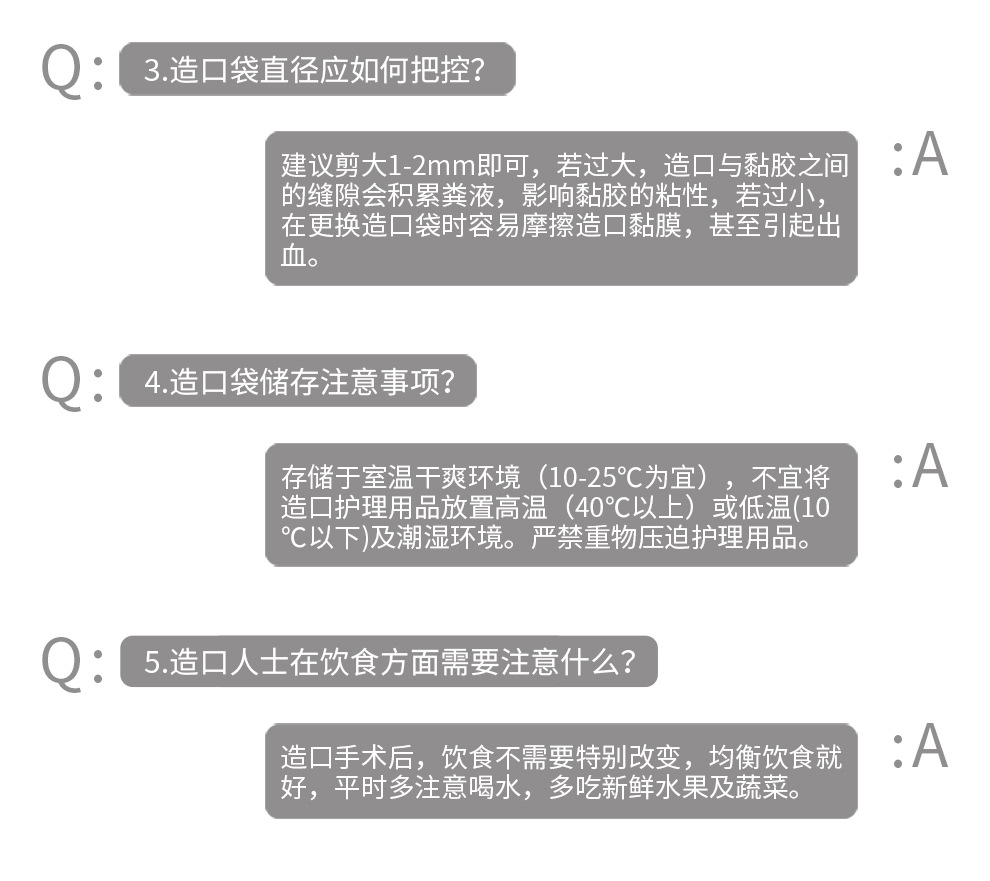 Q: 3.造口袋直径应如何把控?

建议剪大1-2mm即可，若过大，造口与黏胶之间的缝隙会积累粪液，影响黏胶的粘性，若过小，在更换造口袋时容易摩擦造口黏膜，甚至引起出血。

:A

Q: 4.造口袋储存注意事项?

存储于室温干爽环境（10-25℃为宜），不宜将造口护理用品放置高温（40℃以上）或低温(10℃以下)及潮湿环境。严禁重物压迫护理用品。

:A

Q: 5.造口人士在饮食方面需要注意什么?

造口手术后，饮食不需要特别改变，均衡饮食就好，平时多注意喝水，多吃新鲜水果及蔬菜。

:A